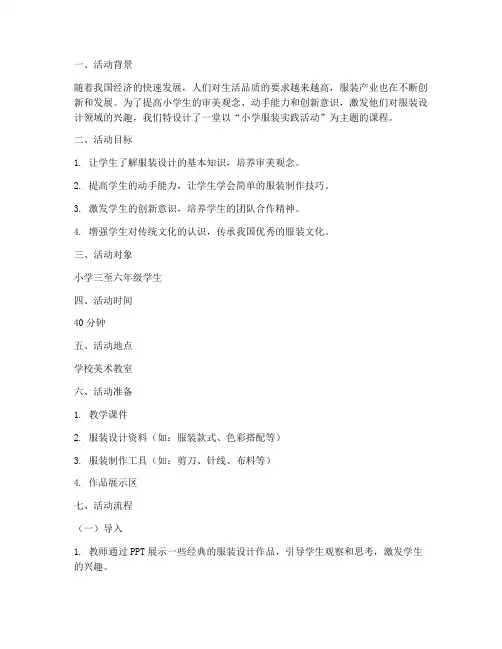 一、活动背景

随着我国经济的快速发展，人们对生活品质的要求越来越高，服装产业也在不断创新和发展。为了提高小学生的审美观念、动手能力和创新意识，激发他们对服装设计领域的兴趣，我们特设计了一堂以“小学服装实践活动”为主题的课程。

二、活动目标

1. 让学生了解服装设计的基本知识，培养审美观念。

2. 提高学生的动手能力，让学生学会简单的服装制作技巧。

3. 激发学生的创新意识，培养学生的团队合作精神。

4. 增强学生对传统文化的认识，传承我国优秀的服装文化。

三、活动对象

小学三至六年级学生

四、活动时间

40 分钟

五、活动地点

学校美术教室

六、活动准备

1. 教学课件

2. 服装设计资料（如：服装款式、色彩搭配等）

3. 服装制作工具（如：剪刀、针线、布料等）

4. 作品展示区

七、活动流程

（一）导入

1. 教师通过 PPT 展示一些经典的服装设计作品，引导学生观察和思考，激发学生的兴趣。